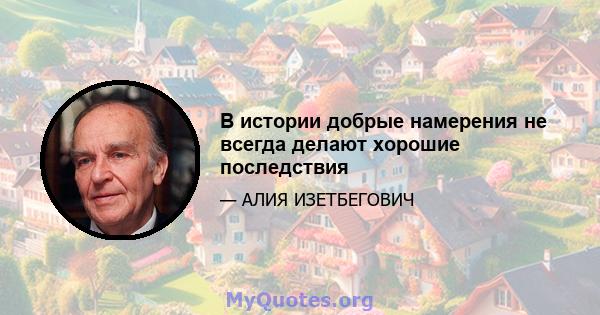 В истории добрые намерения не всегда делают хорошие последствия

— АЛИЯ ИЗЕТБЕГОВИЧ

MyQuotes.org